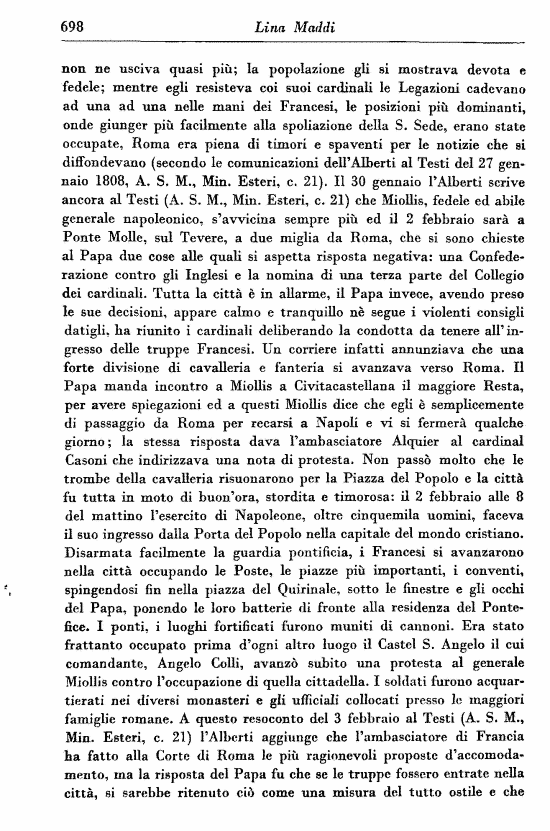 698 Lina Maddi

non ne usciva quasi più; la popolazione gli si mostrava devota e fedele; mentre egli resisteva coi suoi cardinali le Legazioni cadevano ad una ad una nelle mani dei Francesi, le posizioni più dominanti, onde giunger più facilmente alla spoliazione della S. Sede, erano state occupate, Roma era piena di timori e spaventi per le notizie che si diffondevano (secondo le comunicazioni dell'Alberti al Testi del 27 gennaio 1808, A. S. M., Min. Esteri, c. 21). Il 30 gennaio l'Alberti scrive ancora al Testi (A. S. M., Min. Esteri, c. 21) che Miollis, fedele ed abile generale napoleonico, s'avvicina sempre più ed il 2 febbraio sarà a Ponte Molle, sul Tevere, a due miglia da Roma, che si sono chieste al Papa due cose alle quali si aspetta risposta negativa: una Confederazione contro gli Inglesi e la nomina di una terza parte del Collegio dei cardinali. Tutta la città è in allarme, il Papa invece, avendo preso le sue decisioni, appare calmo e tranquillo nè segue i violenti consigli datigli, ha riunito i cardinali deliberando la condotta da tenere all'ingresso delle truppe Francesi. Un corriere infatti annunziava che una forte divisione di cavalleria e fanteria si avanzava verso Roma. Il Papa manda incontro a Miollis a Civitacastellana il maggiore Resta, per avere spiegazioni ed a questi Miollis dice che egli è semplicemente di passaggio da Roma per recarsi a Napoli e vi si fermerà qualche giorno; la stessa risposta dava l'ambasciatore Alquier al cardinal Casoni che indirizzava una nota di protesta. Non passò molto che le trombe della cavalleria risuonarono per la Piazza del Popolo e la città fu tutta in moto di buon'ora, stordita e timorosa: il 2 febbraio alle 8 del mattino l'esercito di Napoleone, oltre cinquemila uomini, faceva il suo ingresso dalla Porta del Popolo nella capitale del mondo cristiano. Disarmata facilmente la guardia pontificia, i Francesi si avanzarono nella città occupando le Poste, le piazze più importanti, i conventi, spingendosi fin nella piazza del Quirinale, sotto le finestre e gli occhi del Papa, ponendo le loro batterie di fronte alla residenza del Pontefice. I ponti, i luoghi fortificati furono muniti di cannoni. Era stato frattanto occupato prima d'ogni altro luogo il Castel S. Angelo il cui comandante, Angelo Colli, avanzò subito una protesta al generale Miollis contro l'occupazione di quella cittadella. I soldati furono acquartierati nei diversi monasteri e gli ufficiali collocati presso le maggiori famiglie romane. A questo resoconto del 3 febbraio al Testi (A. S. M., Min. Esteri, c. 21) l'Alberti aggiunge che l'ambasciatore di Francia ha fatto alla Corte di Roma le più ragionevoli proposte d'accomodamento, ma la risposta del Papa fu che se le truppe fossero entrate nella città, si sarebbe ritenuto ciò come una misura del tutto ostile e che